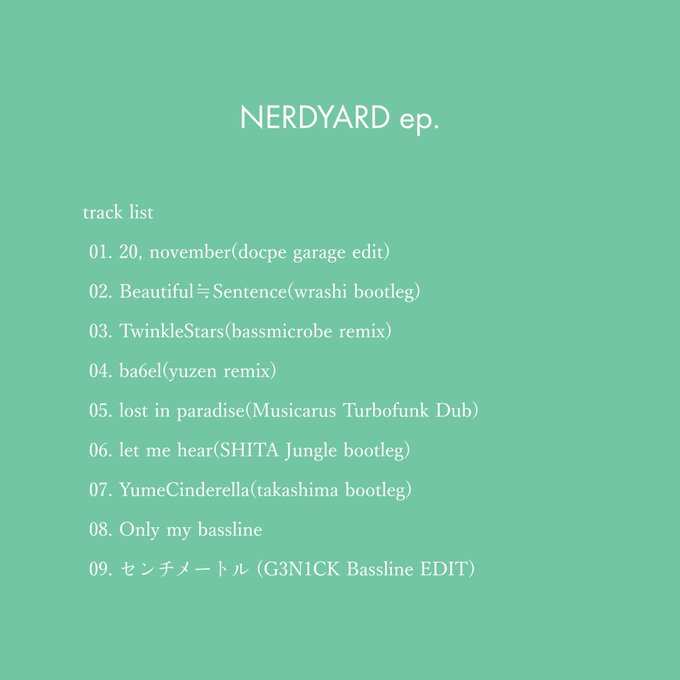 NERDYARD ep.

track list

01. 20, november(docpe garage edit)

02. Beautiful≒Sentence(wrashi bootleg)

03. TwinkleStars(bassmicrobe remix)

04. ba6el(yuzen remix)

05. lost in paradise(Musicarus Turbofunk Dub)

06. let me hear(SHITA Jungle bootleg)

07. YumeCinderella(takashima bootleg)

08. Only my bassline

09. センチメートル (G3N1CK Bassline EDIT)